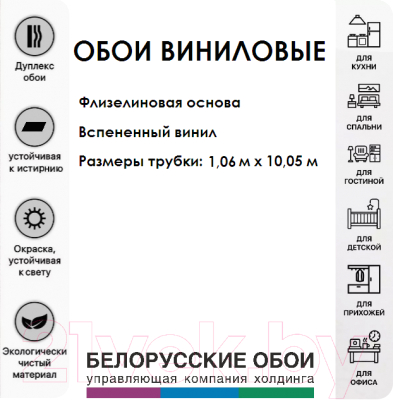 Дуплекс обои

устойчивая к истирнию

Окраска, устойчивая к свету

Экологически чистый материал

ОБОИ ВИНИЛОВЫЕ

Флизелиновая основа

Вспененный винил

Размеры трубки: 1,06 м х 10,05 м

21vek.by

БЕЛОРУССКИЕ ОБОИ
управляющая компания холдинга

ДЛЯ КУХНИ

ДЛЯ СПАЛЬНИ

ДЛЯ ГОСТИНОЙ

ДЛЯ ДЕТСКОЙ

ДЛЯ ПРИХОЖЕЙ

ДЛЯ ОФИСА